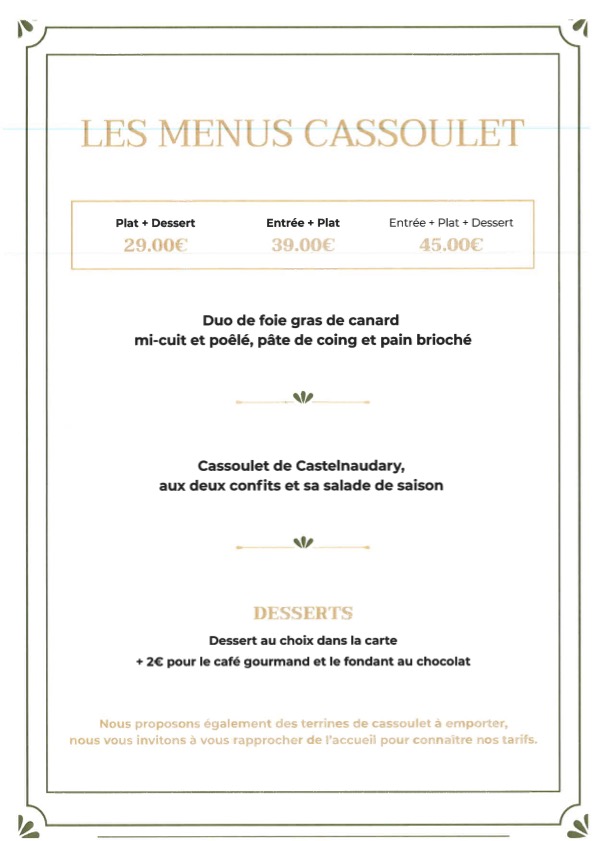 LES MENUS CASSOULET

| Plat + Dessert | Entrée + Plat | Entrée + Plat + Dessert |
|---|---|---|
| 29.00€ | 39.00€ | 45.00€ |

Duo de foie gras de canard
mi-cuit et poêlé, pâte de coing et pain brioché

Cassoulet de Castelnaudary,
aux deux confits et sa salade de saison

DESSERTS
Dessert au choix dans la carte
+ 2€ pour le café gourmand et le fondant au chocolat

Nous proposons également des terrines de cassoulet à emporter, nous vous invitons à vous rapprocher de l'accueil pour connaître nos tarifs.